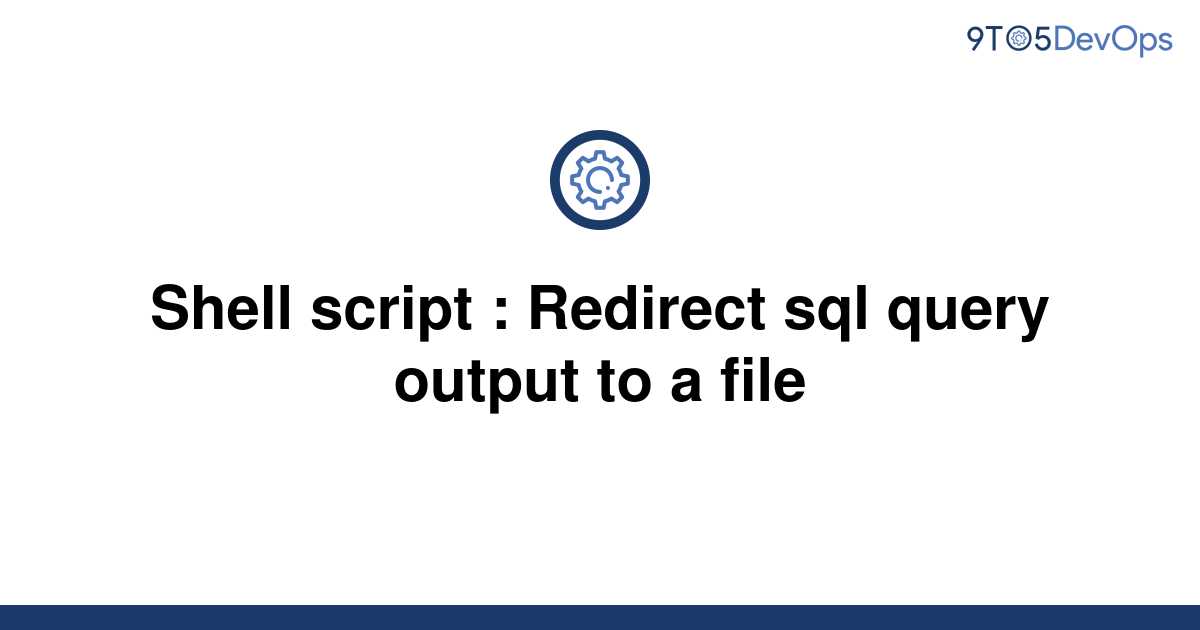 9TO5DevOps

Shell script : Redirect sql query output to a file